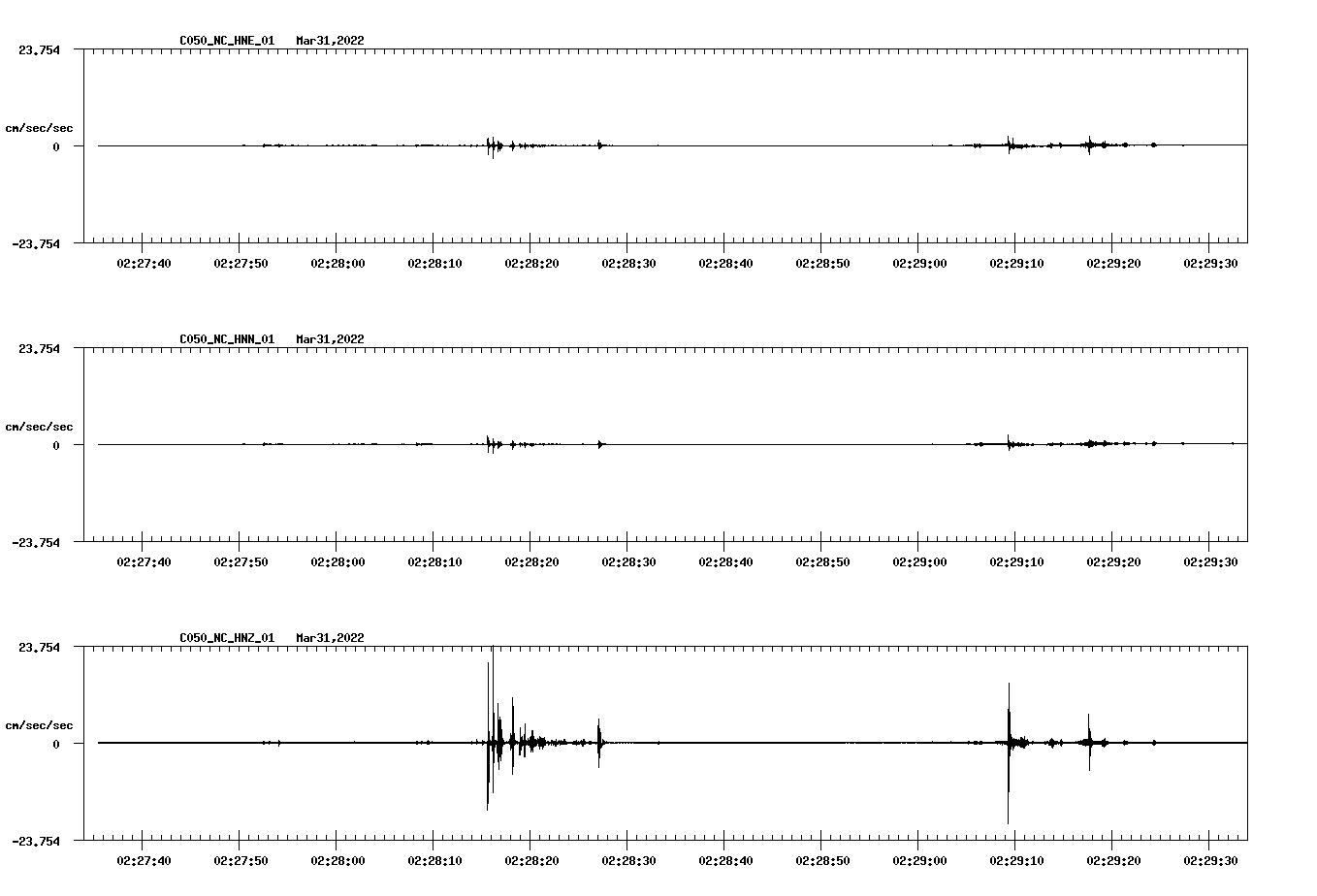 C050_NC_HNE_01   Mar31,2022

23.754

cm/sec/sec

0

-23.754

02:27:40 02:27:50 02:28:00 02:28:10 02:28:20 02:28:30 02:28:40 02:28:50 02:29:00 02:29:10 02:29:20 02:29:30

C050_NC_HNN_01   Mar31,2022

23.754

cm/sec/sec

0

-23.754

02:27:40 02:27:50 02:28:00 02:28:10 02:28:20 02:28:30 02:28:40 02:28:50 02:29:00 02:29:10 02:29:20 02:29:30

C050_NC_HNZ_01   Mar31,2022

23.754

cm/sec/sec

0

-23.754

02:27:40 02:27:50 02:28:00 02:28:10 02:28:20 02:28:30 02:28:40 02:28:50 02:29:00 02:29:10 02:29:20 02:29:30